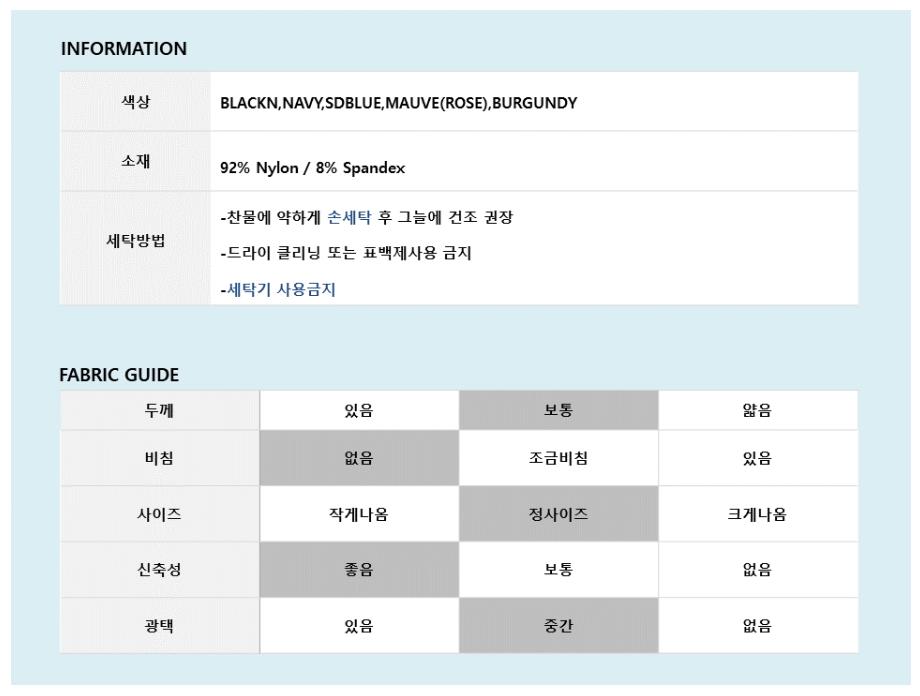 INFORMATION

색상
BLACKN,NAVY,SDBLUE,MAUVE(ROSE),BURGUNDY

소재
92% Nylon / 8% Spandex

세탁방법
-찬물에 약하게 손세탁 후 그늘에 건조 권장
-드라이 클리닝 또는 표백제사용 금지
-세탁기 사용금지

FABRIC GUIDE

| 두께 | 있음 | 보통 | 얇음 |
|---|---|---|---|
| 비침 | 없음 | 조금비침 | 있음 |
| 사이즈 | 작게나옴 | 정사이즈 | 크게나옴 |
| 신축성 | 좋음 | 보통 | 없음 |
| 광택 | 있음 | 중간 | 없음 |